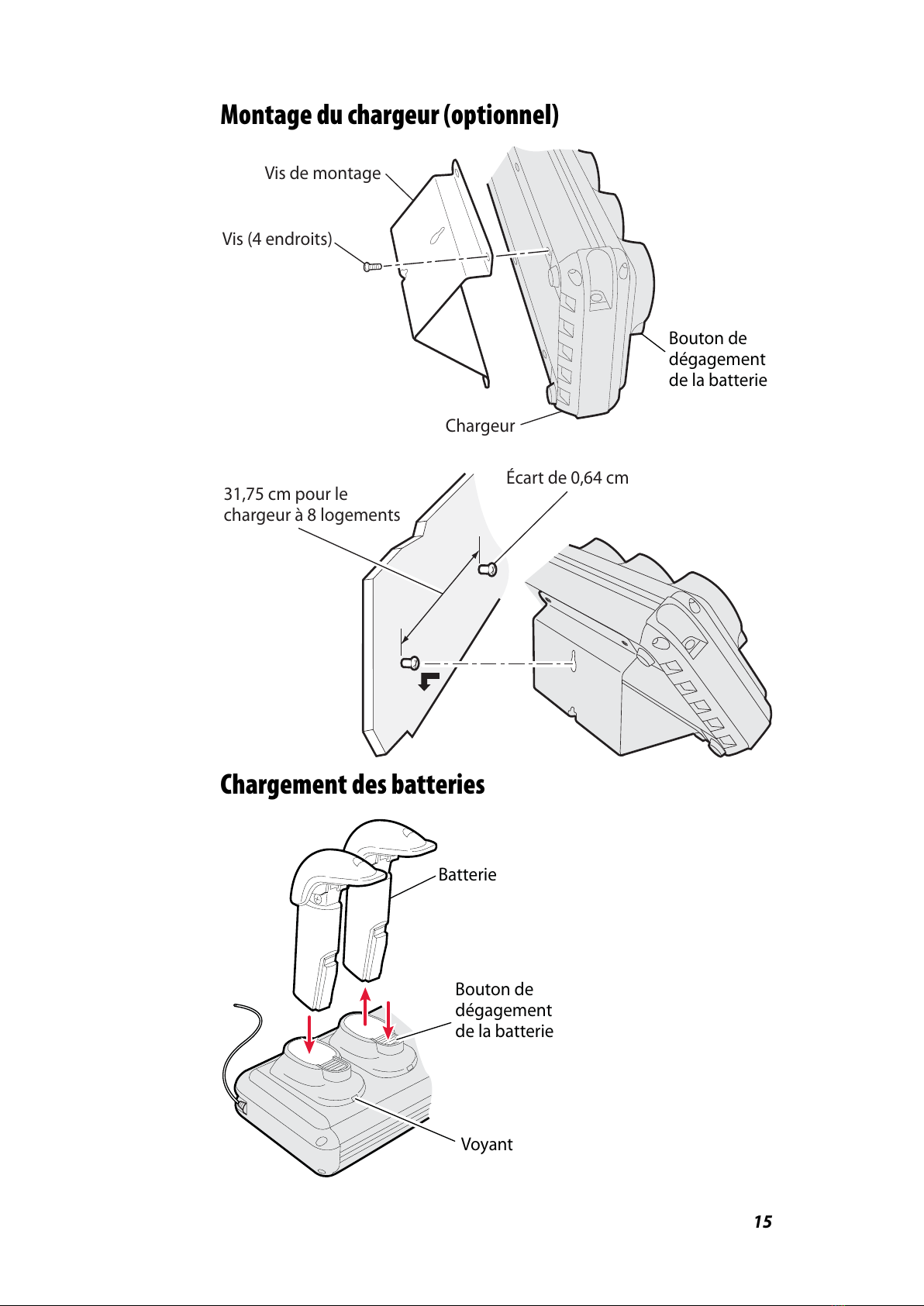 Montage du chargeur (optionnel)

Vis de montage

Vis (4 endroits)

Bouton de dégagement de la batterie

Chargeur

31,75 cm pour le chargeur à 8 logements

Écart de 0,64 cm

Chargement des batteries

Batterie

Bouton de dégagement de la batterie

Voyant

15